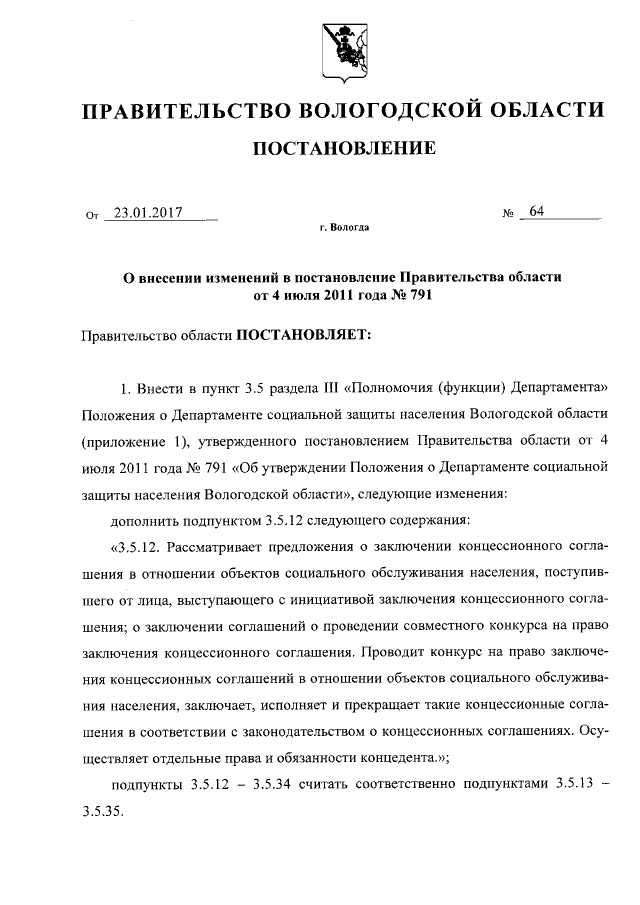 ПРАВИТЕЛЬСТВО ВОЛОГОДСКОЙ ОБЛАСТИ

ПОСТАНОВЛЕНИЕ

От 23.01.2017 № 64

г. Вологда

О внесении изменений в постановление Правительства области от 4 июля 2011 года № 791

Правительство области ПОСТАНОВЛЯЕТ:

1. Внести в пункт 3.5 раздела III «Полномочия (функции) Департамента» Положения о Департаменте социальной защиты населения Вологодской области (приложение 1), утвержденного постановлением Правительства области от 4 июля 2011 года № 791 «Об утверждении Положения о Департаменте социальной защиты населения Вологодской области», следующие изменения:

дополнить подпунктом 3.5.12 следующего содержания:

«3.5.12. Рассматривает предложения о заключении концессионного соглашения в отношении объектов социального обслуживания населения, поступившего от лица, выступающего с инициативой заключения концессионного соглашения; о заключении соглашений о проведении совместного конкурса на право заключения концессионного соглашения. Проводит конкурс на право заключения концессионных соглашений в отношении объектов социального обслуживания населения, заключает, исполняет и прекращает такие концессионные соглашения в соответствии с законодательством о концессионных соглашениях. Осуществляет отдельные права и обязанности концедента.»;

подпункты 3.5.12 – 3.5.34 считать соответственно подпунктами 3.5.13 – 3.5.35.